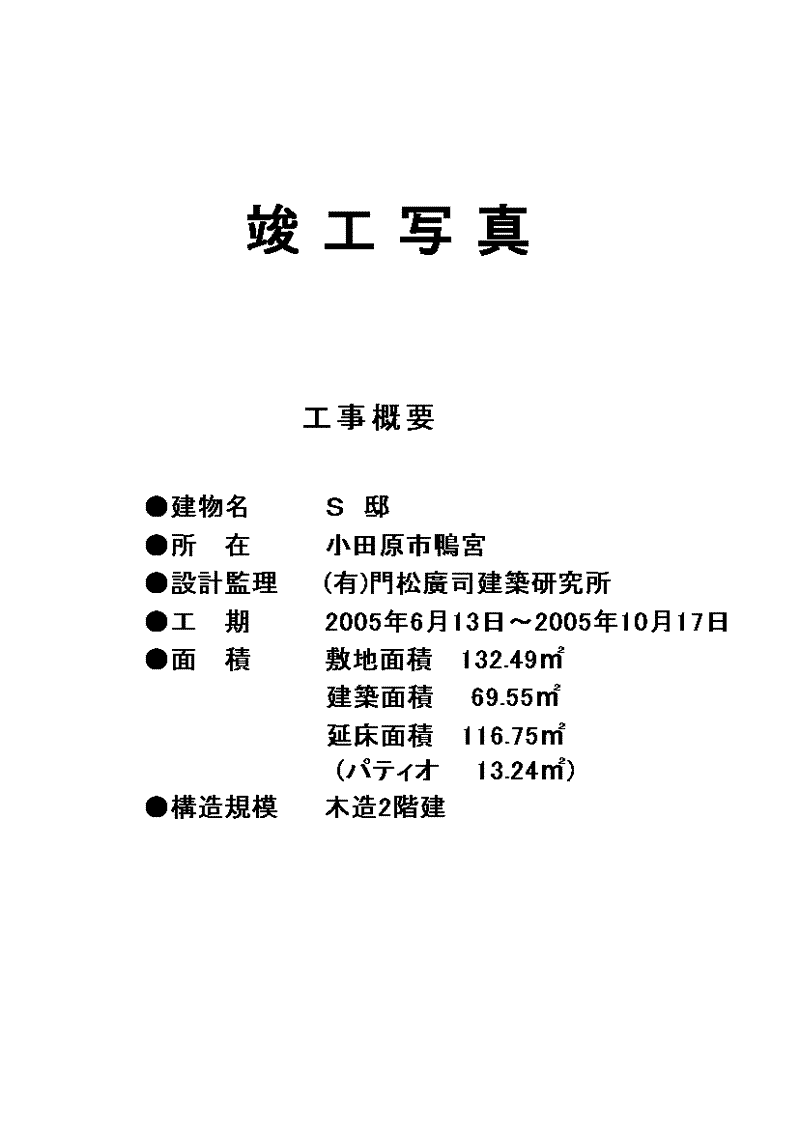 竣工写真

工事概要

●建物名　　S 邸
●所　在　　小田原市鴨宮
●設計監理　(有)門松廣司建築研究所
●工　期　　2005年6月13日～2005年10月17日
●面　積　　敷地面積　132.49㎡
建築面積　69.55㎡
延床面積　116.75㎡
（パティオ　13.24㎡）
●構造規模　木造2階建